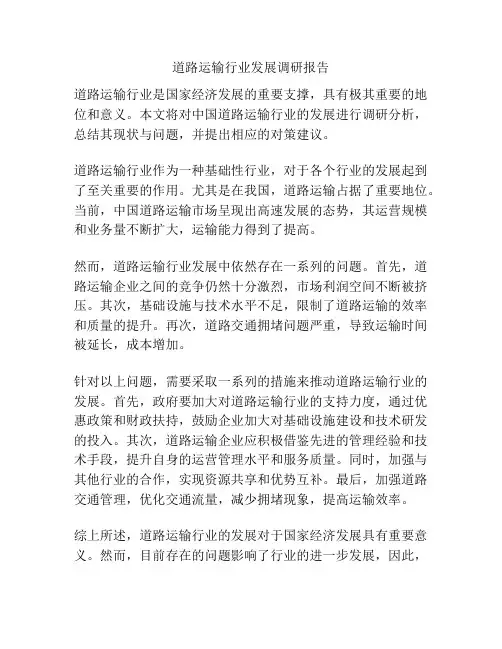 道路运输行业发展调研报告

道路运输行业是国家经济发展的重要支撑，具有极其重要的地位和意义。本文将对中国道路运输行业的发展进行调研分析，总结其现状与问题，并提出相应的对策建议。

道路运输行业作为一种基础性行业，对于各个行业的发展起到了至关重要的作用。尤其是在我国，道路运输占据了重要地位。当前，中国道路运输市场呈现出高速发展的态势，其运营规模和业务量不断扩大，运输能力得到了提高。

然而，道路运输行业发展中依然存在一系列的问题。首先，道路运输企业之间的竞争仍然十分激烈，市场利润空间不断被挤压。其次，基础设施与技术水平不足，限制了道路运输的效率和质量的提升。再次，道路交通拥堵问题严重，导致运输时间被延长，成本增加。

针对以上问题，需要采取一系列的措施来推动道路运输行业的发展。首先，政府要加大对道路运输行业的支持力度，通过优惠政策和财政扶持，鼓励企业加大对基础设施建设和技术研发的投入。其次，道路运输企业应积极借鉴先进的管理经验和技术手段，提升自身的运营管理水平和服务质量。同时，加强与其他行业的合作，实现资源共享和优势互补。最后，加强道路交通管理，优化交通流量，减少拥堵现象，提高运输效率。

综上所述，道路运输行业的发展对于国家经济发展具有重要意义。然而，目前存在的问题影响了行业的进一步发展，因此，